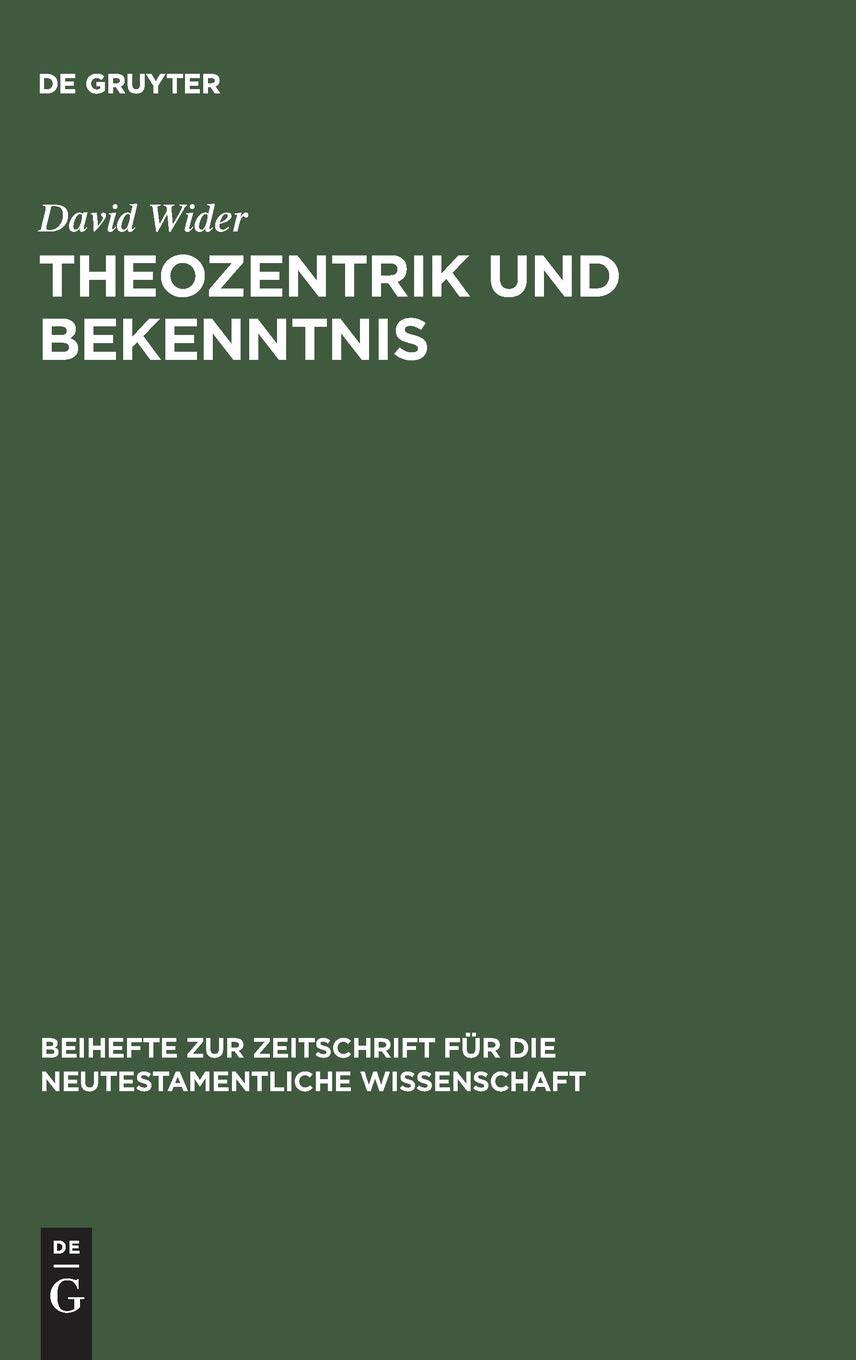 DE GRUYTER

David Wider

THEOZENTRIK UND BEKENNTNIS

BEIHEFTE ZUR ZEITSCHRIFT FÜR DIE NEUTESTAMENTLICHE WISSENSCHAFT

DE
G